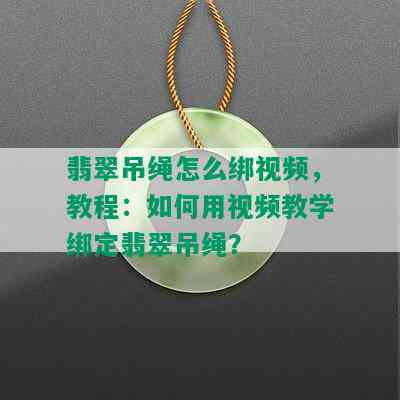 翡翠吊绳怎么绑视频，教程：如何用视频教学绑定翡翠吊绳？